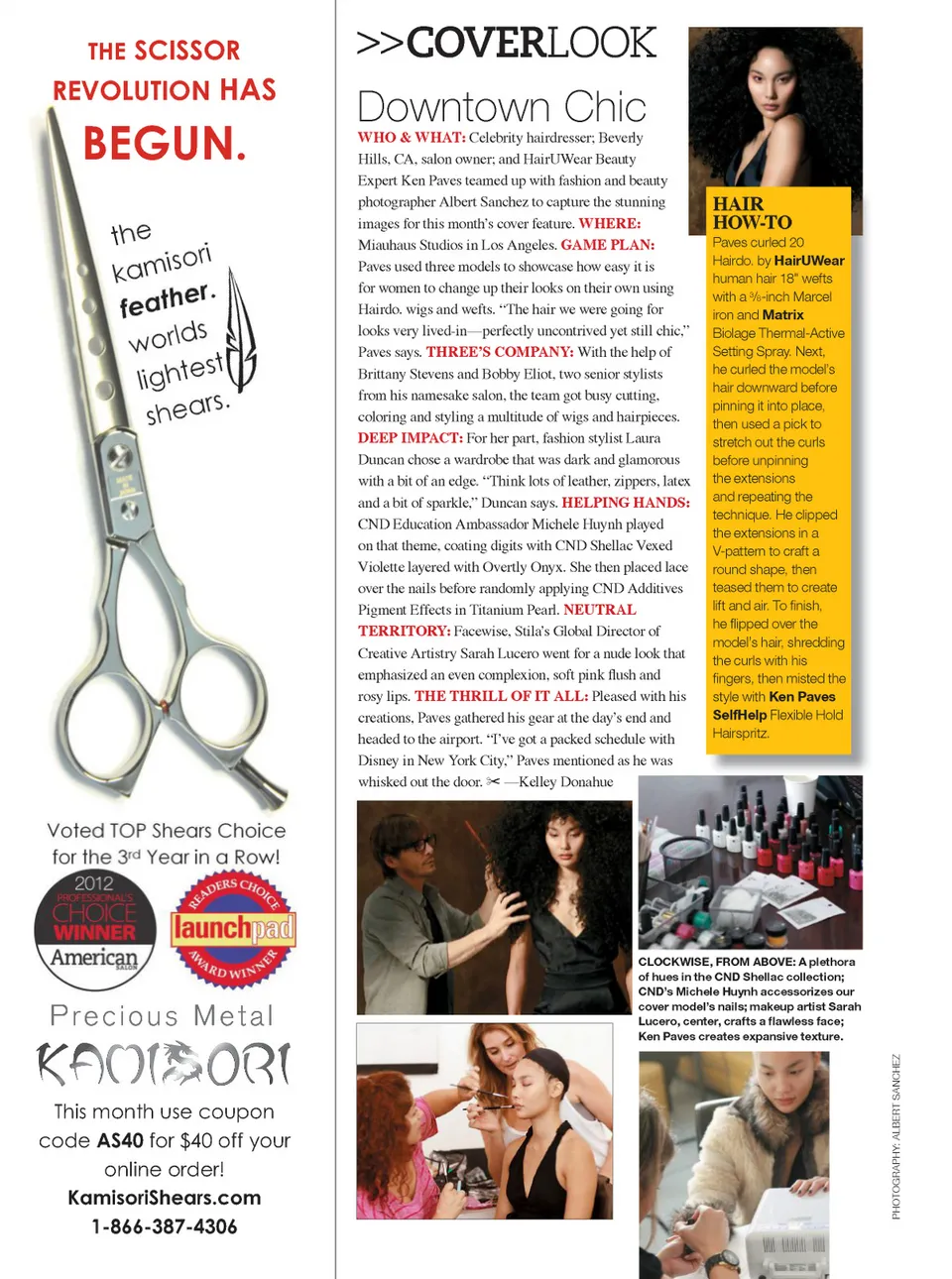 THE SCISSOR REVOLUTION HAS BEGUN.

the kamisori feather. worlds lightest shears.

Voted TOP Shears Choice for the 3rd Year in a Row!

2012 PROFESSIONAL'S CHOICE WINNER American SALON

READERS CHOICE launchpad AWARD WINNER

Precious Metal

KAMISORI

This month use coupon code AS40 for $40 off your online order!

KamisoriShears.com

1-866-387-4306

>>COVERLOOK

Downtown Chic

WHO & WHAT: Celebrity hairdresser; Beverly Hills, CA, salon owner; and HairUWear Beauty Expert Ken Paves teamed up with fashion and beauty photographer Albert Sanchez to capture the stunning images for this month's cover feature. WHERE: Miauhaus Studios in Los Angeles. GAME PLAN: Paves used three models to showcase how easy it is for women to change up their looks on their own using Hairdo. wigs and wefts. "The hair we were going for looks very lived-in—perfectly uncontrived yet still chic," Paves says. THREE'S COMPANY: With the help of Brittany Stevens and Bobby Eliot, two senior stylists from his namesake salon, the team got busy cutting, coloring and styling a multitude of wigs and hairpieces. DEEP IMPACT: For her part, fashion stylist Laura Duncan chose a wardrobe that was dark and glamorous with a bit of an edge. "Think lots of leather, zippers, latex and a bit of sparkle," Duncan says. HELPING HANDS: CND Education Ambassador Michele Huynh played on that theme, coating digits with CND Shellac Vexed Violette layered with Overtly Onyx. She then placed lace over the nails before randomly applying CND Additives Pigment Effects in Titanium Pearl. NEUTRAL TERRITORY: Facewise, Stila's Global Director of Creative Artistry Sarah Lucero went for a nude look that emphasized an even complexion, soft pink flush and rosy lips. THE THRILL OF IT ALL: Pleased with his creations, Paves gathered his gear at the day's end and headed to the airport. "I've got a packed schedule with Disney in New York City," Paves mentioned as he was whisked out the door. ✂ —Kelley Donahue

HAIR HOW-TO

Paves curled 20 Hairdo. by HairUWear human hair 18" wefts with a ⅜-inch Marcel iron and Matrix Biolage Thermal-Active Setting Spray. Next, he curled the model's hair downward before pinning it into place, then used a pick to stretch out the curls before unpinning the extensions and repeating the technique. He clipped the extensions in a V-pattern to craft a round shape, then teased them to create lift and air. To finish, he flipped over the model's hair, shredding the curls with his fingers, then misted the style with Ken Paves SelfHelp Flexible Hold Hairspritz.

CLOCKWISE, FROM ABOVE: A plethora of hues in the CND Shellac collection; CND's Michele Huynh accessorizes our cover model's nails; makeup artist Sarah Lucero, center, crafts a flawless face; Ken Paves creates expansive texture.

PHOTOGRAPHY: ALBERT SANCHEZ